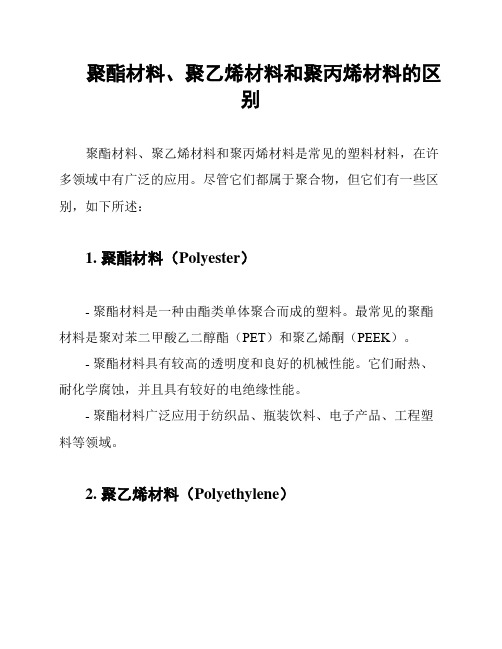 聚酯材料、聚乙烯材料和聚丙烯材料的区别

聚酯材料、聚乙烯材料和聚丙烯材料是常见的塑料材料，在许多领域中有广泛的应用。尽管它们都属于聚合物，但它们有一些区别，如下所述：

1. 聚酯材料（Polyester）

- 聚酯材料是一种由酯类单体聚合而成的塑料。最常见的聚酯材料是聚对苯二甲酸乙二醇酯（PET）和聚乙烯酮（PEEK）。
- 聚酯材料具有较高的透明度和良好的机械性能。它们耐热、耐化学腐蚀，并且具有较好的电绝缘性能。
- 聚酯材料广泛应用于纺织品、瓶装饮料、电子产品、工程塑料等领域。

2. 聚乙烯材料（Polyethylene）